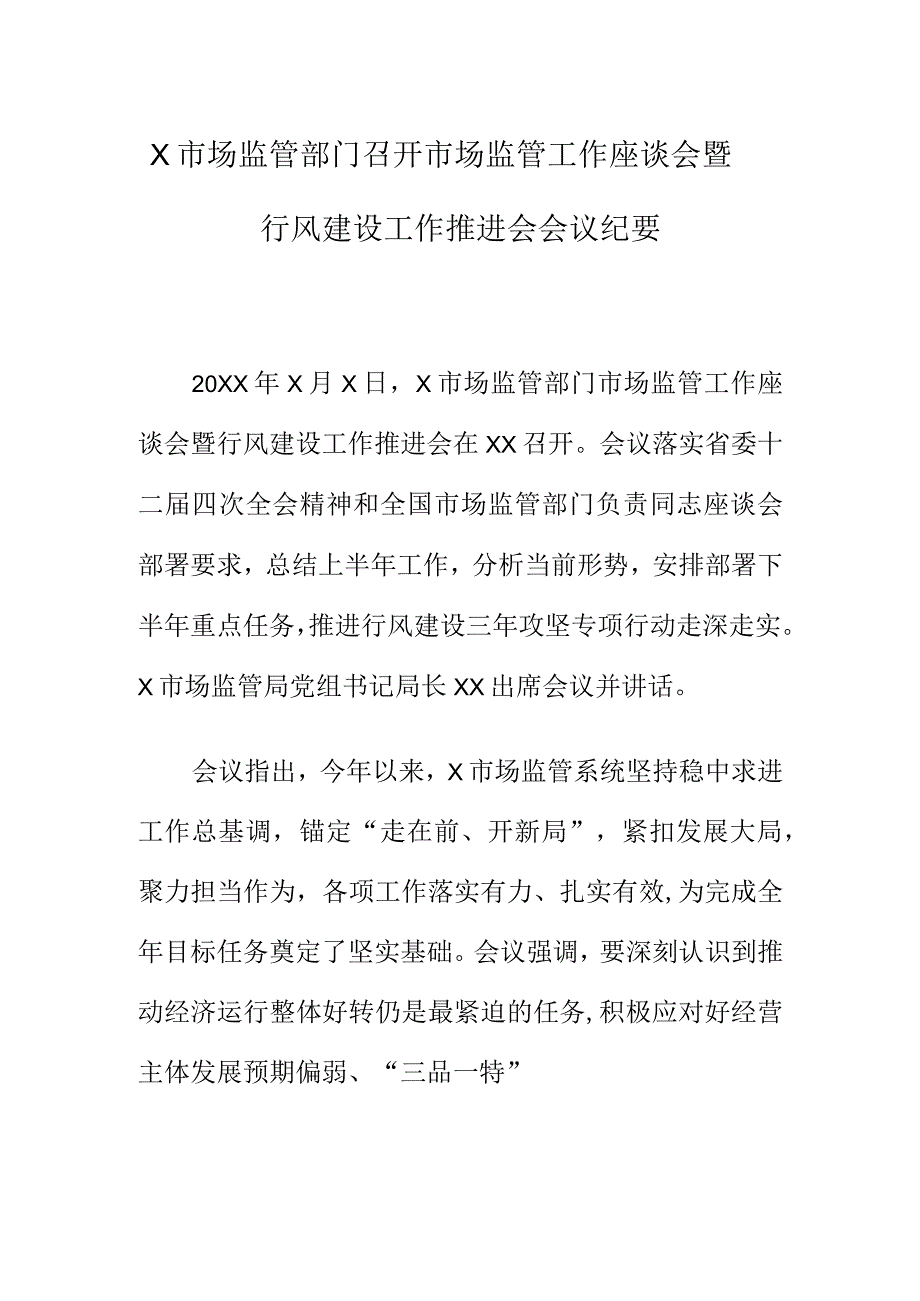 X市场监管部门召开市场监管工作座谈会暨行风建设工作推进会会议纪要

20XX年X月X日，X市场监管部门市场监管工作座谈会暨行风建设工作推进会在XX召开。会议落实省委十二届四次全会精神和全国市场监管部门负责同志座谈会部署要求，总结上半年工作，分析当前形势，安排部署下半年重点任务，推进行风建设三年攻坚专项行动走深走实。X市场监管局党组书记局长XX出席会议并讲话。

会议指出，今年以来，X市场监管系统坚持稳中求进工作总基调，锚定“走在前、开新局”，紧扣发展大局，聚力担当作为，各项工作落实有力、扎实有效，为完成全年目标任务奠定了坚实基础。会议强调，要深刻认识到推动经济运行整体好转仍是最紧迫的任务，积极应对好经营主体发展预期偏弱、“三品一特”